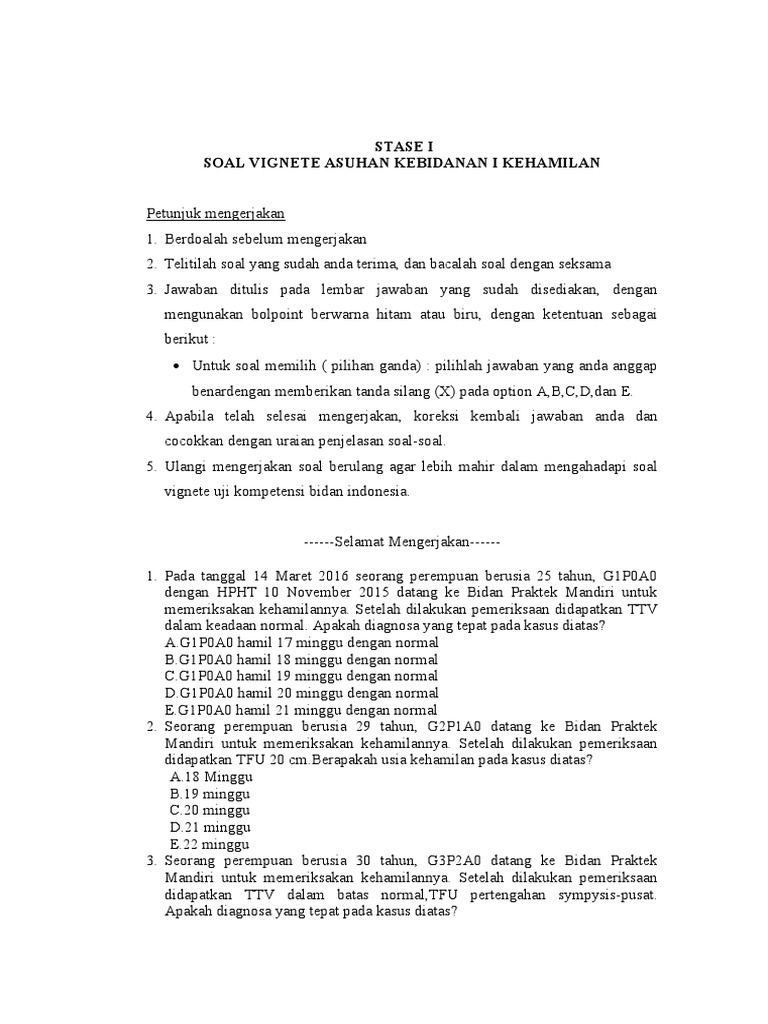 STASE I
SOAL VIGNETE ASUHAN KEBIDANAN I KEHAMILAN

Petunjuk mengerjakan

1. Berdoalah sebelum mengerjakan
2. Telitilah soal yang sudah anda terima, dan bacalah soal dengan seksama
3. Jawaban ditulis pada lembar jawaban yang sudah disediakan, dengan mengunakan bolpoint berwarna hitam atau biru, dengan ketentuan sebagai berikut :
 • Untuk soal memilih ( pilihan ganda) : pilihlah jawaban yang anda anggap benardengan memberikan tanda silang (X) pada option A,B,C,D,dan E.
4. Apabila telah selesai mengerjakan, koreksi kembali jawaban anda dan cocokkan dengan uraian penjelasan soal-soal.
5. Ulangi mengerjakan soal berulang agar lebih mahir dalam mengahadapi soal vignete uji kompetensi bidan indonesia.

------Selamat Mengerjakan------

1. Pada tanggal 14 Maret 2016 seorang perempuan berusia 25 tahun, G1P0A0 dengan HPHT 10 November 2015 datang ke Bidan Praktek Mandiri untuk memeriksakan kehamilannya. Setelah dilakukan pemeriksaan didapatkan TTV dalam keadaan normal. Apakah diagnosa yang tepat pada kasus diatas?
A.G1P0A0 hamil 17 minggu dengan normal
B.G1P0A0 hamil 18 minggu dengan normal
C.G1P0A0 hamil 19 minggu dengan normal
D.G1P0A0 hamil 20 minggu dengan normal
E.G1P0A0 hamil 21 minggu dengan normal
2. Seorang perempuan berusia 29 tahun, G2P1A0 datang ke Bidan Praktek Mandiri untuk memeriksakan kehamilannya. Setelah dilakukan pemeriksaan didapatkan TFU 20 cm.Berapakah usia kehamilan pada kasus diatas?
A.18 Minggu
B.19 minggu
C.20 minggu
D.21 minggu
E.22 minggu
3. Seorang perempuan berusia 30 tahun, G3P2A0 datang ke Bidan Praktek Mandiri untuk memeriksakan kehamilannya. Setelah dilakukan pemeriksaan didapatkan TTV dalam batas normal,TFU pertengahan sympysis-pusat. Apakah diagnosa yang tepat pada kasus diatas?